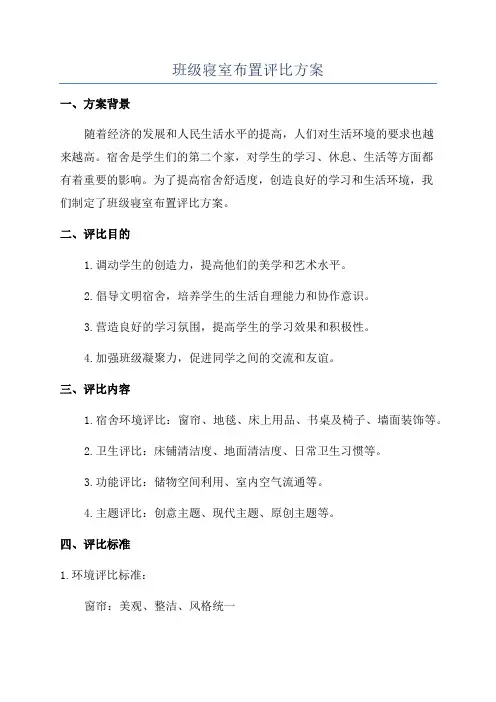 班级寝室布置评比方案

一、方案背景

随着经济的发展和人民生活水平的提高，人们对生活环境的要求也越来越高。宿舍是学生们的第二个家，对学生的学习、休息、生活等方面都有着重要的影响。为了提高宿舍舒适度，创造良好的学习和生活环境，我们制定了班级寝室布置评比方案。

二、评比目的

1.调动学生的创造力，提高他们的美学和艺术水平。

2.倡导文明宿舍，培养学生的生活自理能力和协作意识。

3.营造良好的学习氛围，提高学生的学习效果和积极性。

4.加强班级凝聚力，促进同学之间的交流和友谊。

三、评比内容

1.宿舍环境评比：窗帘、地毯、床上用品、书桌及椅子、墙面装饰等。

2.卫生评比：床铺清洁度、地面清洁度、日常卫生习惯等。

3.功能评比：储物空间利用、室内空气流通等。

4.主题评比：创意主题、现代主题、原创主题等。

四、评比标准

1.环境评比标准：

窗帘：美观、整洁、风格统一